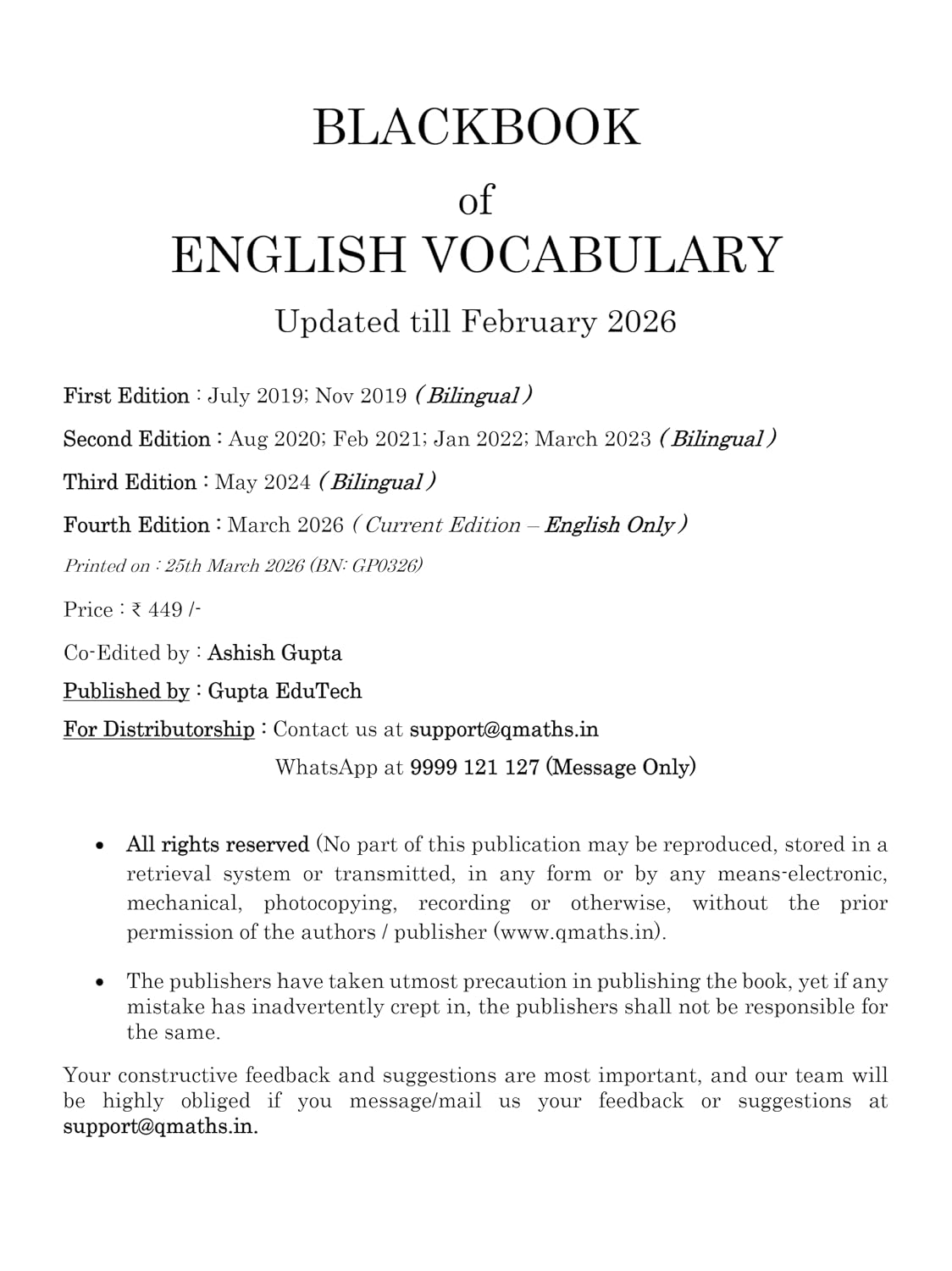 BLACKBOOK
of
ENGLISH VOCABULARY

Updated till February 2026

First Edition : July 2019; Nov 2019 ( Bilingual )

Second Edition : Aug 2020; Feb 2021; Jan 2022; March 2023 ( Bilingual )

Third Edition : May 2024 ( Bilingual )

Fourth Edition : March 2026 ( Current Edition – English Only )

Printed on : 25th March 2026 (BN: GP0326)

Price : ₹ 449 /-

Co-Edited by : Ashish Gupta

Published by : Gupta EduTech

For Distributorship : Contact us at support@qmaths.in
WhatsApp at 9999 121 127 (Message Only)

• All rights reserved (No part of this publication may be reproduced, stored in a retrieval system or transmitted, in any form or by any means-electronic, mechanical, photocopying, recording or otherwise, without the prior permission of the authors / publisher (www.qmaths.in).

• The publishers have taken utmost precaution in publishing the book, yet if any mistake has inadvertently crept in, the publishers shall not be responsible for the same.

Your constructive feedback and suggestions are most important, and our team will be highly obliged if you message/mail us your feedback or suggestions at support@qmaths.in.